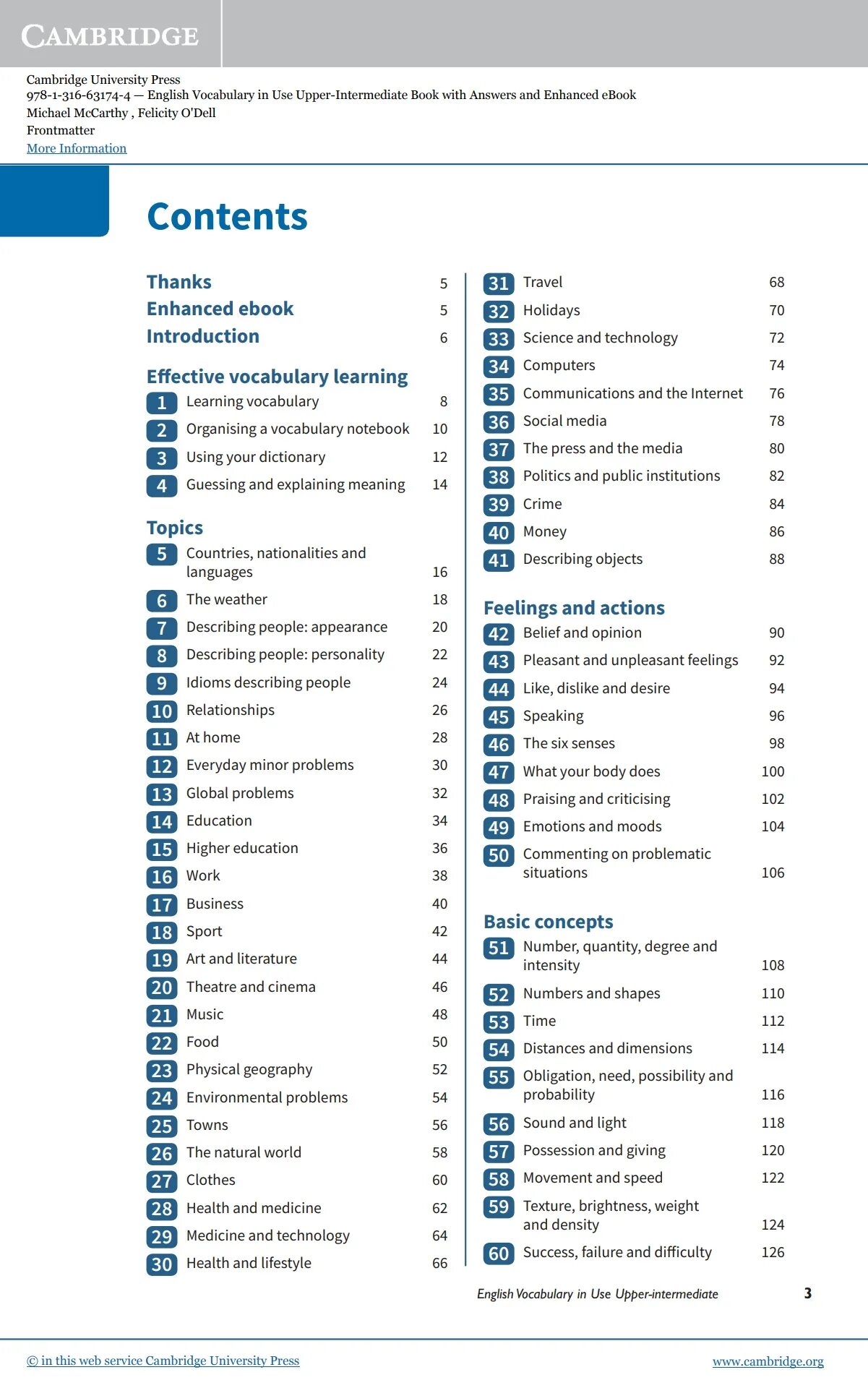 CAMBRIDGE

Cambridge University Press
978-1-316-63174-4 — English Vocabulary in Use Upper-Intermediate Book with Answers and Enhanced eBook
Michael McCarthy , Felicity O'Dell
Frontmatter
More Information

Contents

Thanks 5
Enhanced ebook 5
Introduction 6

Effective vocabulary learning
1 Learning vocabulary 8
2 Organising a vocabulary notebook 10
3 Using your dictionary 12
4 Guessing and explaining meaning 14

Topics
5 Countries, nationalities and languages 16
6 The weather 18
7 Describing people: appearance 20
8 Describing people: personality 22
9 Idioms describing people 24
10 Relationships 26
11 At home 28
12 Everyday minor problems 30
13 Global problems 32
14 Education 34
15 Higher education 36
16 Work 38
17 Business 40
18 Sport 42
19 Art and literature 44
20 Theatre and cinema 46
21 Music 48
22 Food 50
23 Physical geography 52
24 Environmental problems 54
25 Towns 56
26 The natural world 58
27 Clothes 60
28 Health and medicine 62
29 Medicine and technology 64
30 Health and lifestyle 66

31 Travel 68
32 Holidays 70
33 Science and technology 72
34 Computers 74
35 Communications and the Internet 76
36 Social media 78
37 The press and the media 80
38 Politics and public institutions 82
39 Crime 84
40 Money 86
41 Describing objects 88

Feelings and actions
42 Belief and opinion 90
43 Pleasant and unpleasant feelings 92
44 Like, dislike and desire 94
45 Speaking 96
46 The six senses 98
47 What your body does 100
48 Praising and criticising 102
49 Emotions and moods 104
50 Commenting on problematic situations 106

Basic concepts
51 Number, quantity, degree and intensity 108
52 Numbers and shapes 110
53 Time 112
54 Distances and dimensions 114
55 Obligation, need, possibility and probability 116
56 Sound and light 118
57 Possession and giving 120
58 Movement and speed 122
59 Texture, brightness, weight and density 124
60 Success, failure and difficulty 126

English Vocabulary in Use Upper-intermediate 3

© in this web service Cambridge University Press www.cambridge.org